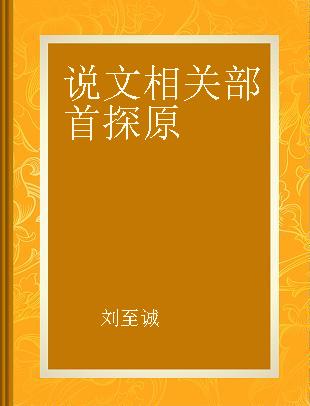 说文相关部首探原

刘至诚